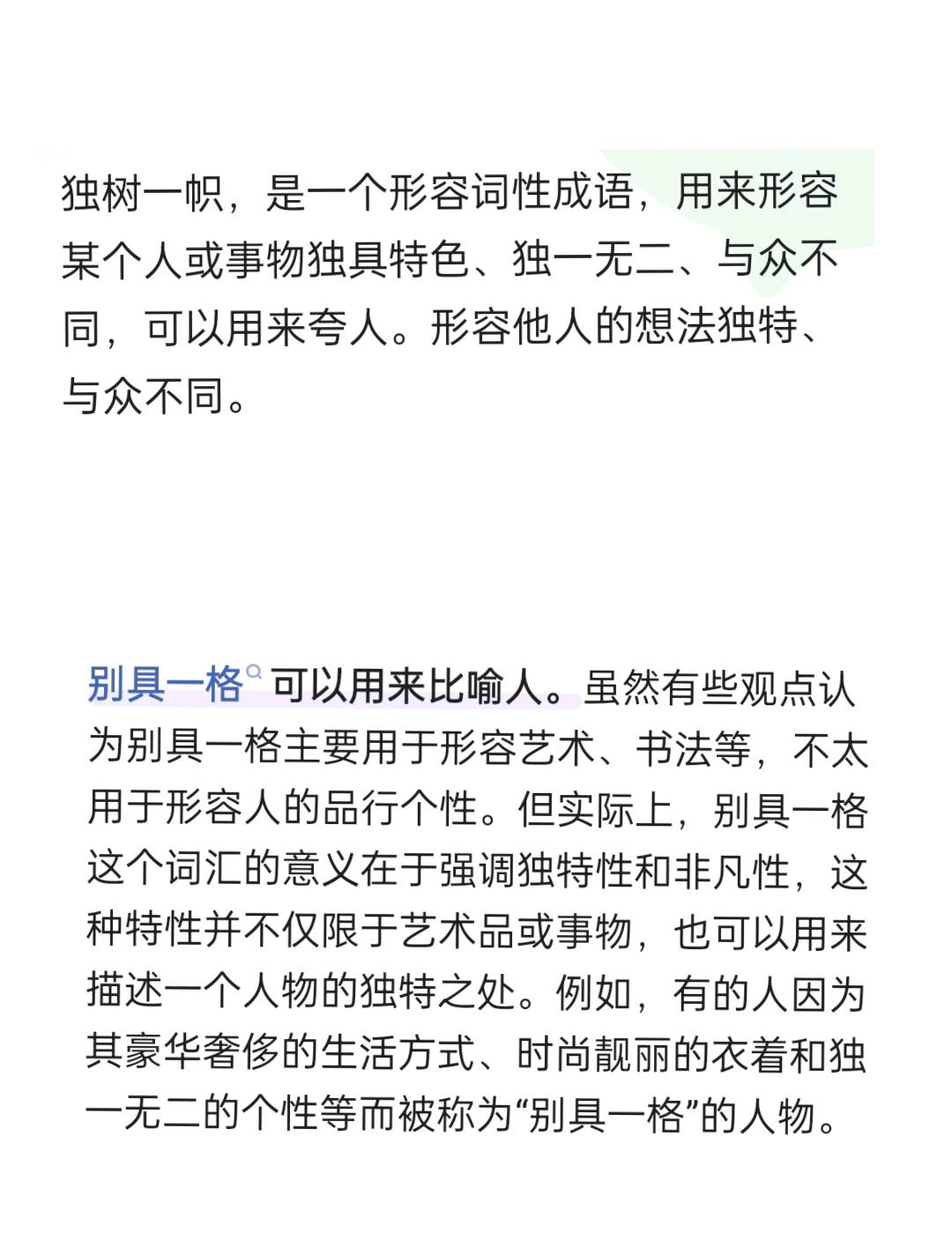 独树一帜，是一个形容词性成语，用来形容某个人或事物独具特色、独一无二、与众不同，可以用来夸人。形容他人的想法独特、与众不同。

别具一格可以用来比喻人。虽然有些观点认为别具一格主要用于形容艺术、书法等，不太用于形容人的品行个性。但实际上，别具一格这个词汇的意义在于强调独特性和非凡性，这种特性并不仅限于艺术品或事物，也可以用来描述一个人物的独特之处。例如，有的人因为其豪华奢侈的生活方式、时尚靓丽的衣着和独一无二的个性等而被称为“别具一格”的人物。